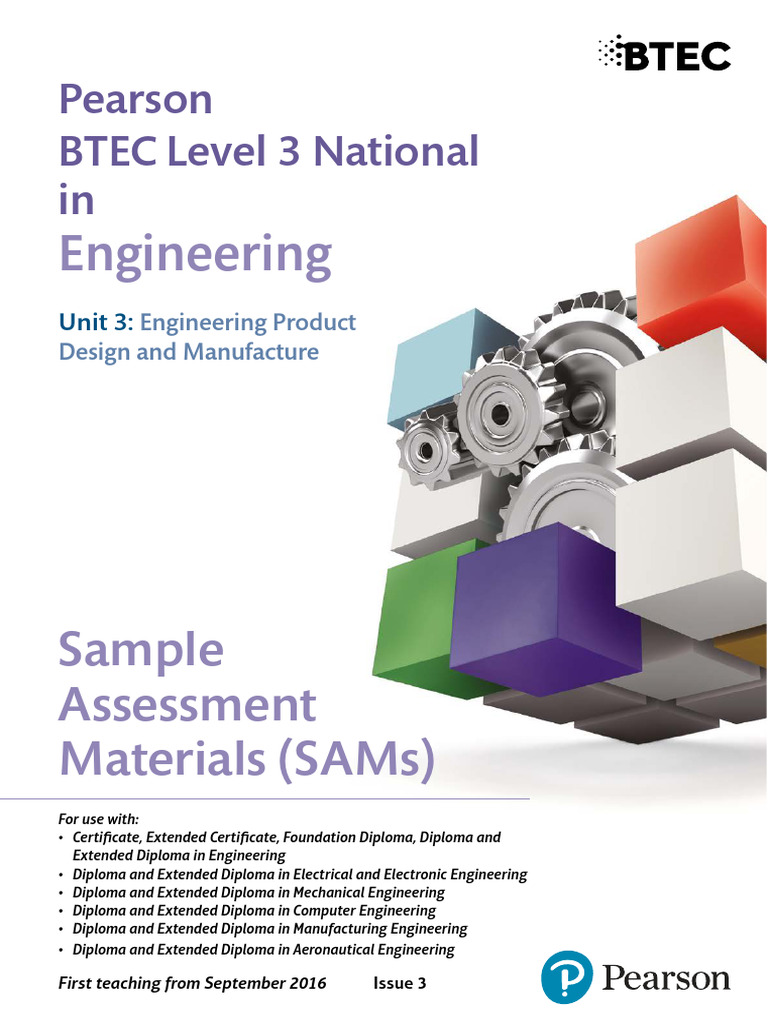 BTEC

Pearson
BTEC Level 3 National in
Engineering

Unit 3: Engineering Product Design and Manufacture

Sample Assessment Materials (SAMs)

For use with:
• Certificate, Extended Certificate, Foundation Diploma, Diploma and Extended Diploma in Engineering
• Diploma and Extended Diploma in Electrical and Electronic Engineering
• Diploma and Extended Diploma in Mechanical Engineering
• Diploma and Extended Diploma in Computer Engineering
• Diploma and Extended Diploma in Manufacturing Engineering
• Diploma and Extended Diploma in Aeronautical Engineering

First teaching from September 2016 Issue 3

Pearson